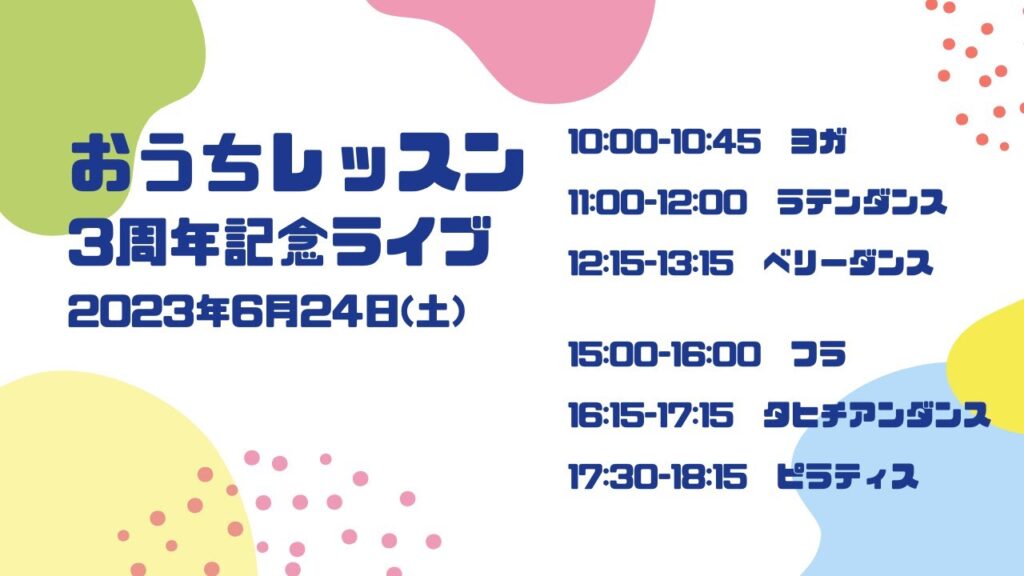 おうちレッスン
3周年記念ライブ
2023年6月24日(土)

10:00-10:45　ヨガ

11:00-12:00　ラテンダンス

12:15-13:15　ベリーダンス

15:00-16:00　フラ

16:15-17:15　タヒチアンダンス

17:30-18:15　ピラティス